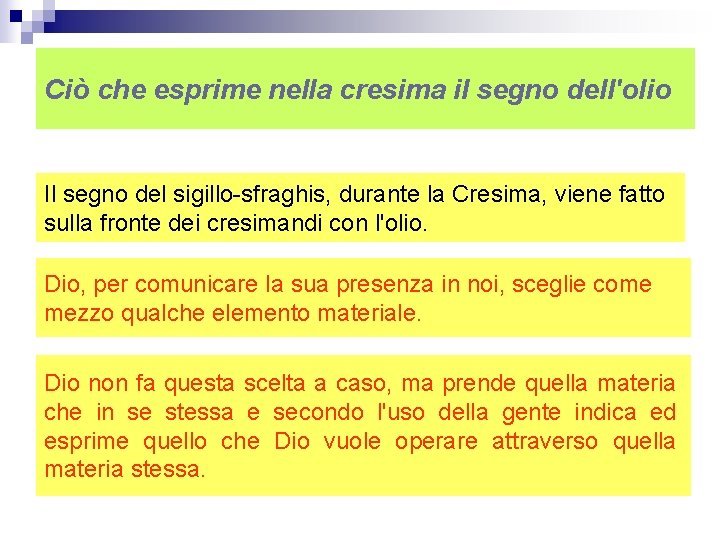 Ciò che esprime nella cresima il segno dell'olio

Il segno del sigillo-sfraghis, durante la Cresima, viene fatto sulla fronte dei cresimandi con l'olio.

Dio, per comunicare la sua presenza in noi, sceglie come mezzo qualche elemento materiale.

Dio non fa questa scelta a caso, ma prende quella materia che in se stessa e secondo l'uso della gente indica ed esprime quello che Dio vuole operare attraverso quella materia stessa.